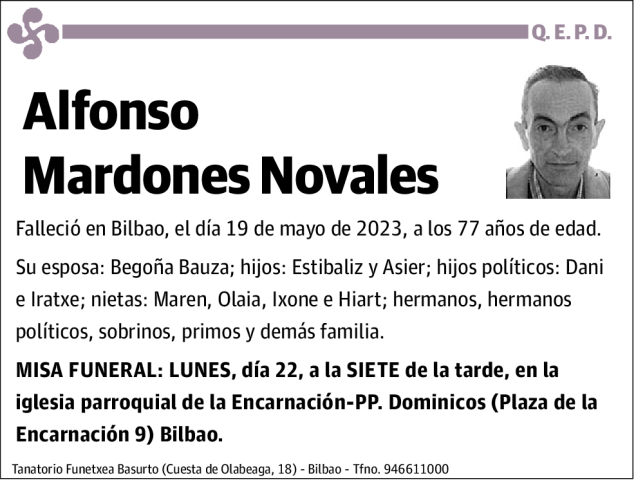 Q. E. P. D.

Alfonso
Mardones Novales

Falleció en Bilbao, el día 19 de mayo de 2023, a los 77 años de edad.

Su esposa: Begoña Bauza; hijos: Estibaliz y Asier; hijos políticos: Dani e Iratxe; nietas: Maren, Olaia, Ixone e Hiart; hermanos, hermanos políticos, sobrinos, primos y demás familia.

MISA FUNERAL: LUNES, día 22, a la SIETE de la tarde, en la iglesia parroquial de la Encarnación-PP. Dominicos (Plaza de la Encarnación 9) Bilbao.

Tanatorio Funetxea Basurto (Cuesta de Olabeaga, 18) - Bilbao - Tfno. 946611000